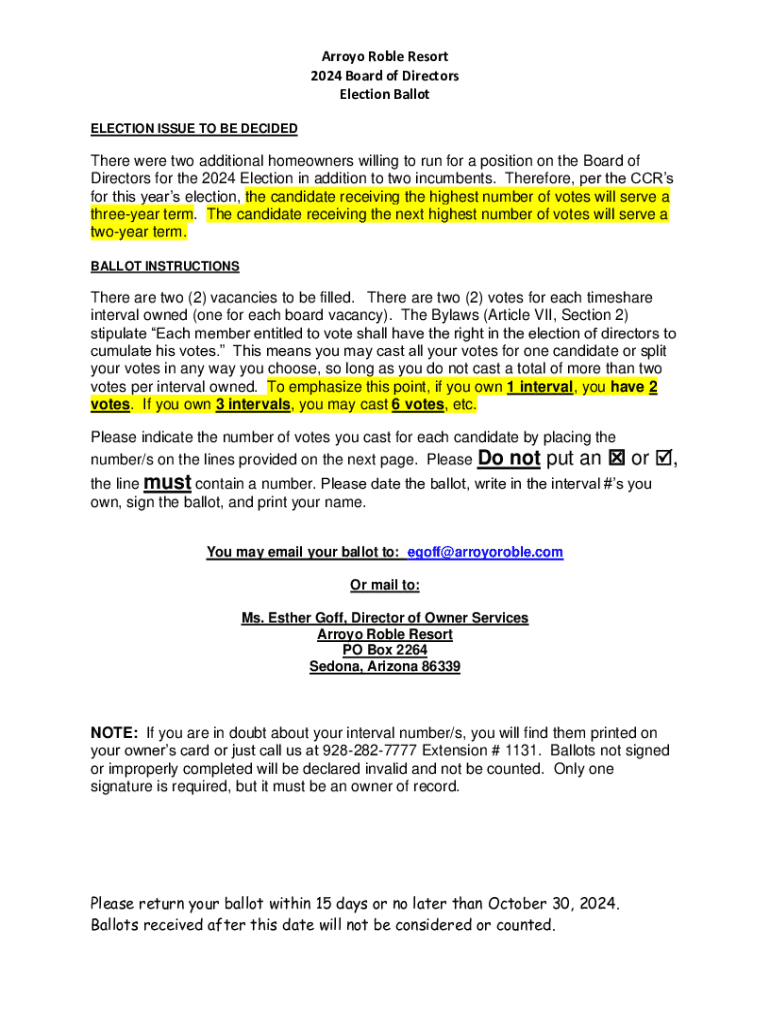 Arroyo Roble Resort
2024 Board of Directors
Election Ballot

ELECTION ISSUE TO BE DECIDED

There were two additional homeowners willing to run for a position on the Board of Directors for the 2024 Election in addition to two incumbents. Therefore, per the CCR's for this year's election, the candidate receiving the highest number of votes will serve a three-year term. The candidate receiving the next highest number of votes will serve a two-year term.

BALLOT INSTRUCTIONS

There are two (2) vacancies to be filled. There are two (2) votes for each timeshare interval owned (one for each board vacancy). The Bylaws (Article VII, Section 2) stipulate "Each member entitled to vote shall have the right in the election of directors to cumulate his votes." This means you may cast all your votes for one candidate or split your votes in any way you choose, so long as you do not cast a total of more than two votes per interval owned. To emphasize this point, if you own 1 interval, you have 2 votes. If you own 3 intervals, you may cast 6 votes, etc.

Please indicate the number of votes you cast for each candidate by placing the number/s on the lines provided on the next page. Please Do not put an ☒ or ☑, the line must contain a number. Please date the ballot, write in the interval #'s you own, sign the ballot, and print your name.

You may email your ballot to: egoff@arroyoroble.com

Or mail to:

Ms. Esther Goff, Director of Owner Services
Arroyo Roble Resort
PO Box 2264
Sedona, Arizona 86339

NOTE: If you are in doubt about your interval number/s, you will find them printed on your owner's card or just call us at 928-282-7777 Extension # 1131. Ballots not signed or improperly completed will be declared invalid and not be counted. Only one signature is required, but it must be an owner of record.

Please return your ballot within 15 days or no later than October 30, 2024. Ballots received after this date will not be considered or counted.